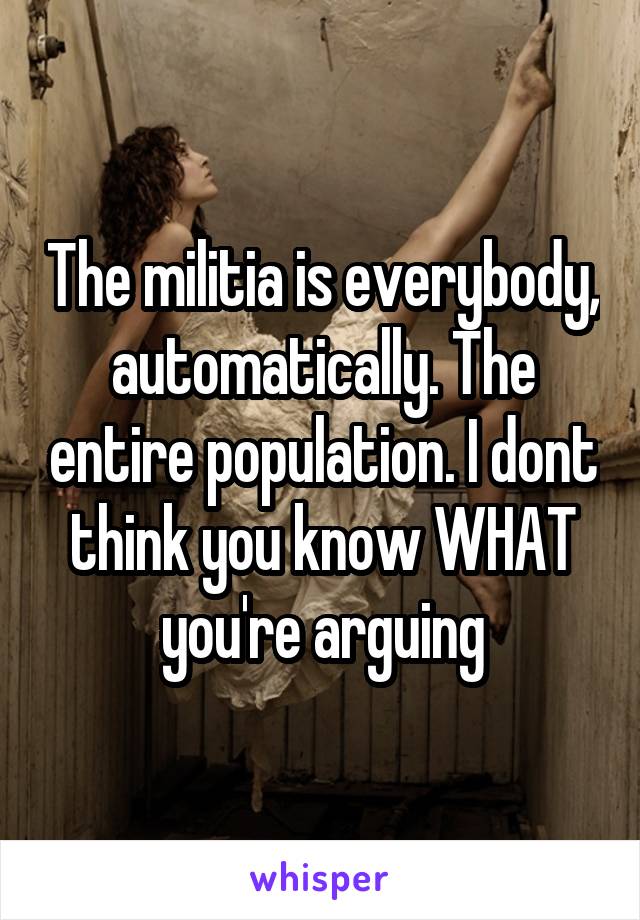 The militia is everybody, automatically. The entire population. I dont think you know WHAT you're arguing

whisper